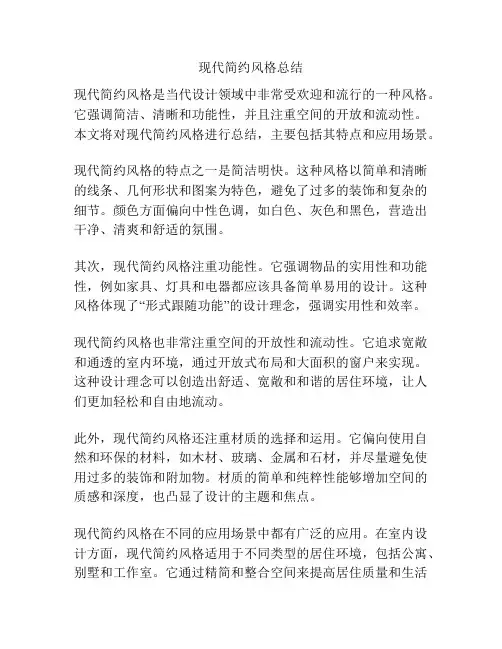 现代简约风格总结

现代简约风格是当代设计领域中非常受欢迎和流行的一种风格。它强调简洁、清晰和功能性，并且注重空间的开放和流动性。本文将对现代简约风格进行总结，主要包括其特点和应用场景。

现代简约风格的特点之一是简洁明快。这种风格以简单和清晰的线条、几何形状和图案为特色，避免了过多的装饰和复杂的细节。颜色方面偏向中性色调，如白色、灰色和黑色，营造出干净、清爽和舒适的氛围。

其次，现代简约风格注重功能性。它强调物品的实用性和功能性，例如家具、灯具和电器都应该具备简单易用的设计。这种风格体现了“形式跟随功能”的设计理念，强调实用性和效率。

现代简约风格也非常注重空间的开放性和流动性。它追求宽敞和通透的室内环境，通过开放式布局和大面积的窗户来实现。这种设计理念可以创造出舒适、宽敞和和谐的居住环境，让人们更加轻松和自由地流动。

此外，现代简约风格还注重材质的选择和运用。它偏向使用自然和环保的材料，如木材、玻璃、金属和石材，并尽量避免使用过多的装饰和附加物。材质的简单和纯粹性能够增加空间的质感和深度，也凸显了设计的主题和焦点。

现代简约风格在不同的应用场景中都有广泛的应用。在室内设计方面，现代简约风格适用于不同类型的居住环境，包括公寓、别墅和工作室。它通过精简和整合空间来提高居住质量和生活